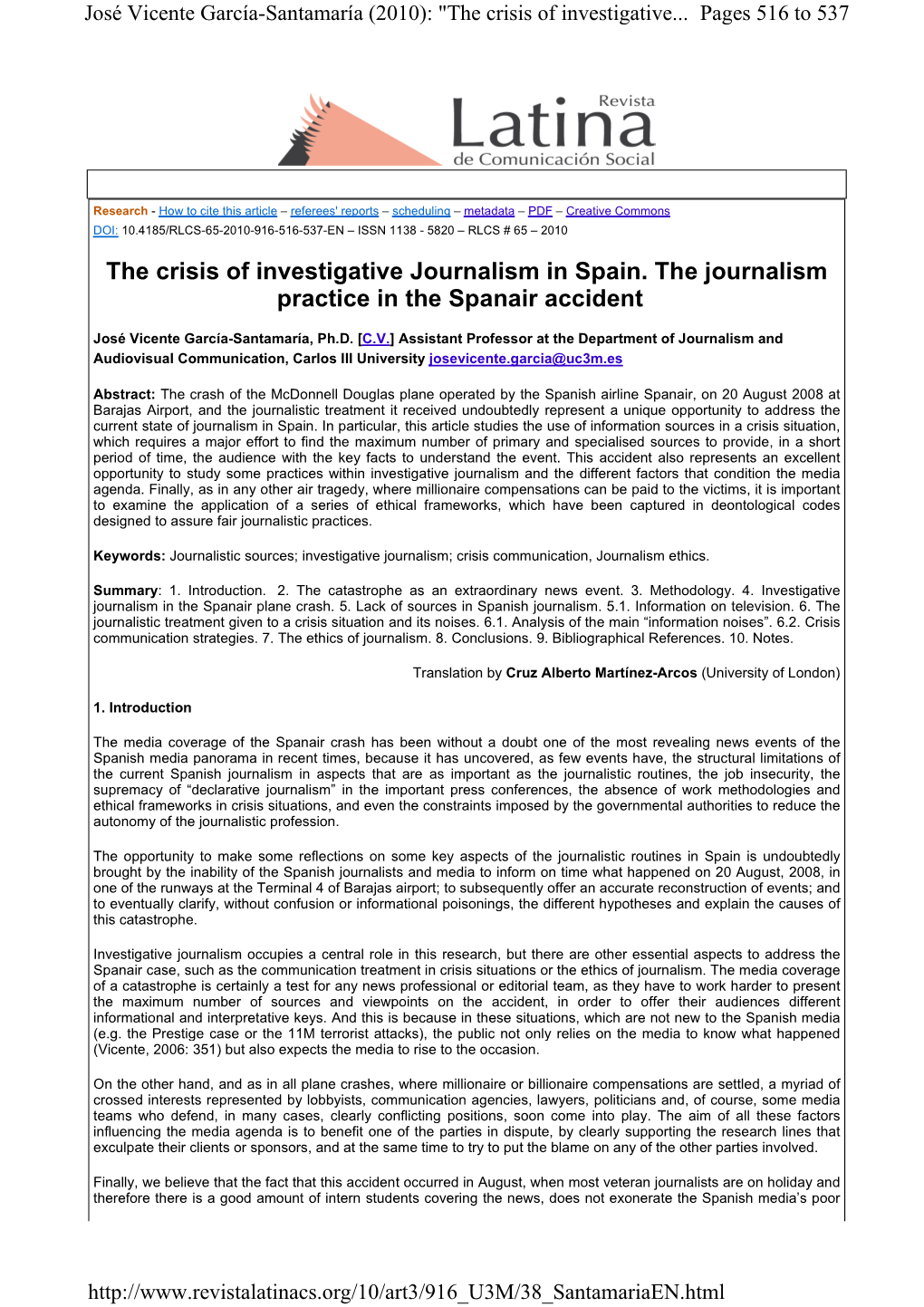 José Vicente García-Santamaría (2010): "The crisis of investigative... Pages 516 to 537

Revista Latina de Comunicación Social

Research - How to cite this article – referees' reports – scheduling – metadata – PDF – Creative Commons
DOI: 10.4185/RLCS-65-2010-916-516-537-EN – ISSN 1138 - 5820 – RLCS # 65 – 2010

The crisis of investigative Journalism in Spain. The journalism practice in the Spanair accident

José Vicente García-Santamaría, Ph.D. [C.V.] Assistant Professor at the Department of Journalism and Audiovisual Communication, Carlos III University josevicente.garcia@uc3m.es

Abstract: The crash of the McDonnell Douglas plane operated by the Spanish airline Spanair, on 20 August 2008 at Barajas Airport, and the journalistic treatment it received undoubtedly represent a unique opportunity to address the current state of journalism in Spain. In particular, this article studies the use of information sources in a crisis situation, which requires a major effort to find the maximum number of primary and specialised sources to provide, in a short period of time, the audience with the key facts to understand the event. This accident also represents an excellent opportunity to study some practices within investigative journalism and the different factors that condition the media agenda. Finally, as in any other air tragedy, where millionaire compensations can be paid to the victims, it is important to examine the application of a series of ethical frameworks, which have been captured in deontological codes designed to assure fair journalistic practices.

Keywords: Journalistic sources; investigative journalism; crisis communication, Journalism ethics.

Summary: 1. Introduction. 2. The catastrophe as an extraordinary news event. 3. Methodology. 4. Investigative journalism in the Spanair plane crash. 5. Lack of sources in Spanish journalism. 5.1. Information on television. 6. The journalistic treatment given to a crisis situation and its noises. 6.1. Analysis of the main “information noises”. 6.2. Crisis communication strategies. 7. The ethics of journalism. 8. Conclusions. 9. Bibliographical References. 10. Notes.

Translation by Cruz Alberto Martínez-Arcos (University of London)

1. Introduction

The media coverage of the Spanair crash has been without a doubt one of the most revealing news events of the Spanish media panorama in recent times, because it has uncovered, as few events have, the structural limitations of the current Spanish journalism in aspects that are as important as the journalistic routines, the job insecurity, the supremacy of “declarative journalism” in the important press conferences, the absence of work methodologies and ethical frameworks in crisis situations, and even the constraints imposed by the governmental authorities to reduce the autonomy of the journalistic profession.

The opportunity to make some reflections on some key aspects of the journalistic routines in Spain is undoubtedly brought by the inability of the Spanish journalists and media to inform on time what happened on 20 August, 2008, in one of the runways at the Terminal 4 of Barajas airport; to subsequently offer an accurate reconstruction of events; and to eventually clarify, without confusion or informational poisonings, the different hypotheses and explain the causes of this catastrophe.

Investigative journalism occupies a central role in this research, but there are other essential aspects to address the Spanair case, such as the communication treatment in crisis situations or the ethics of journalism. The media coverage of a catastrophe is certainly a test for any news professional or editorial team, as they have to work harder to present the maximum number of sources and viewpoints on the accident, in order to offer their audiences different informational and interpretative keys. And this is because in these situations, which are not new to the Spanish media (e.g. the Prestige case or the 11M terrorist attacks), the public not only relies on the media to know what happened (Vicente, 2006: 351) but also expects the media to rise to the occasion.

On the other hand, and as in all plane crashes, where millionaire or billionaire compensations are settled, a myriad of crossed interests represented by lobbyists, communication agencies, lawyers, politicians and, of course, some media teams who defend, in many cases, clearly conflicting positions, soon come into play. The aim of all these factors influencing the media agenda is to benefit one of the parties in dispute, by clearly supporting the research lines that exculpate their clients or sponsors, and at the same time to try to put the blame on any of the other parties involved.

Finally, we believe that the fact that this accident occurred in August, when most veteran journalists are on holiday and therefore there is a good amount of intern students covering the news, does not exonerate the Spanish media’s poor

http://www.revistalatinacs.org/10/art3/916_U3M/38_SantamariaEN.html